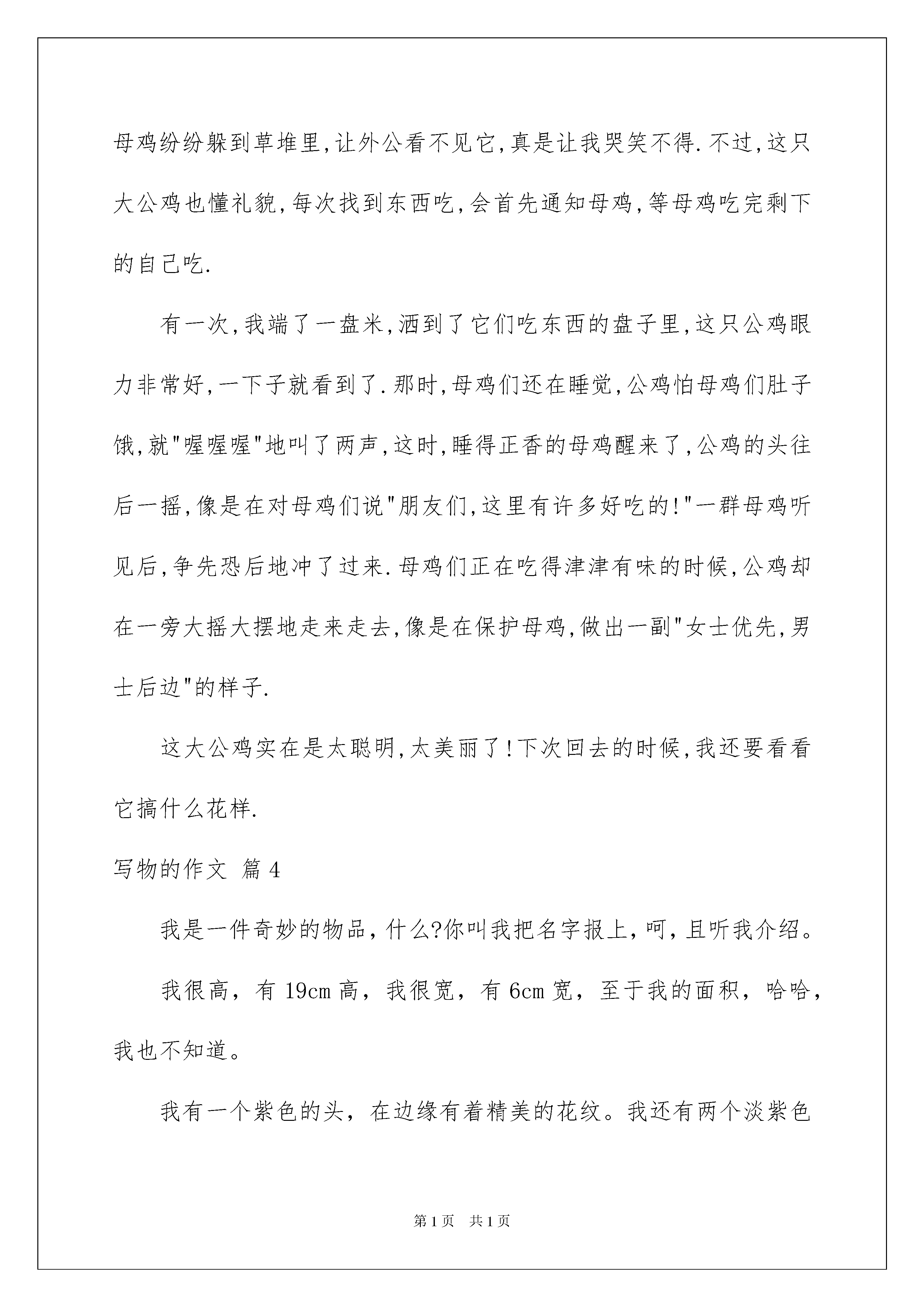 母鸡纷纷躲到草堆里,让外公看不见它,真是让我哭笑不得.不过,这只大公鸡也懂礼貌,每次找到东西吃,会首先通知母鸡,等母鸡吃完剩下的自己吃.

有一次,我端了一盘米,洒到了它们吃东西的盘子里,这只公鸡眼力非常好,一下子就看到了.那时,母鸡们还在睡觉,公鸡怕母鸡们肚子饿,就"喔喔喔"地叫了两声,这时,睡得正香的母鸡醒来了,公鸡的头往后一摇,像是在对母鸡们说"朋友们,这里有许多好吃的!"一群母鸡听见后,争先恐后地冲了过来.母鸡们正在吃得津津有味的时候,公鸡却在一旁大摇大摆地走来走去,像是在保护母鸡,做出一副"女士优先,男士后边"的样子.

这大公鸡实在是太聪明,太美丽了!下次回去的时候,我还要看看它搞什么花样.

写物的作文 篇4

我是一件奇妙的物品，什么?你叫我把名字报上，呵，且听我介绍。

我很高，有19cm高，我很宽，有6cm宽，至于我的面积，哈哈，我也不知道。

我有一个紫色的头，在边缘有着精美的花纹。我还有两个淡紫色

第1页 共1页